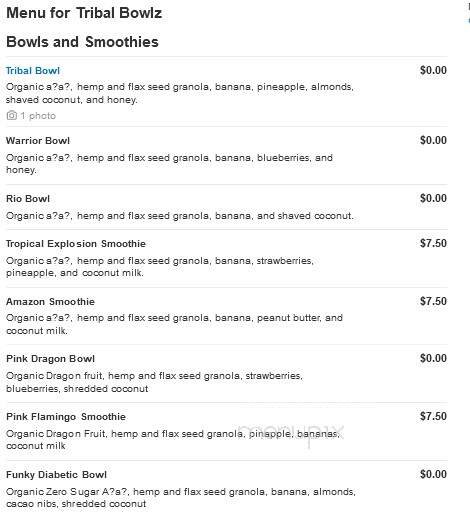 Menu for Tribal Bowlz

Bowls and Smoothies

Tribal Bowl
$0.00
Organic a?a?, hemp and flax seed granola, banana, pineapple, almonds, shaved coconut, and honey.
1 photo

Warrior Bowl
$0.00
Organic a?a?, hemp and flax seed granola, banana, blueberries, and honey.

Rio Bowl
$0.00
Organic a?a?, hemp and flax seed granola, banana, and shaved coconut.

Tropical Explosion Smoothie
$7.50
Organic a?a?, hemp and flax seed granola, banana, strawberries, pineapple, and coconut milk.

Amazon Smoothie
$7.50
Organic a?a?, hemp and flax seed granola, banana, peanut butter, and coconut milk.

Pink Dragon Bowl
$0.00
Organic Dragon fruit, hemp and flax seed granola, strawberries, blueberries, shredded coconut

Pink Flamingo Smoothie
$7.50
Organic Dragon Fruit, hemp and flax seed granola, pinapple, bananas, coconut milk

menupix

Funky Diabetic Bowl
$0.00
Organic Zero Sugar A?a?, hemp and flax seed granola, banana, almonds, cacao nibs, shredded coconut